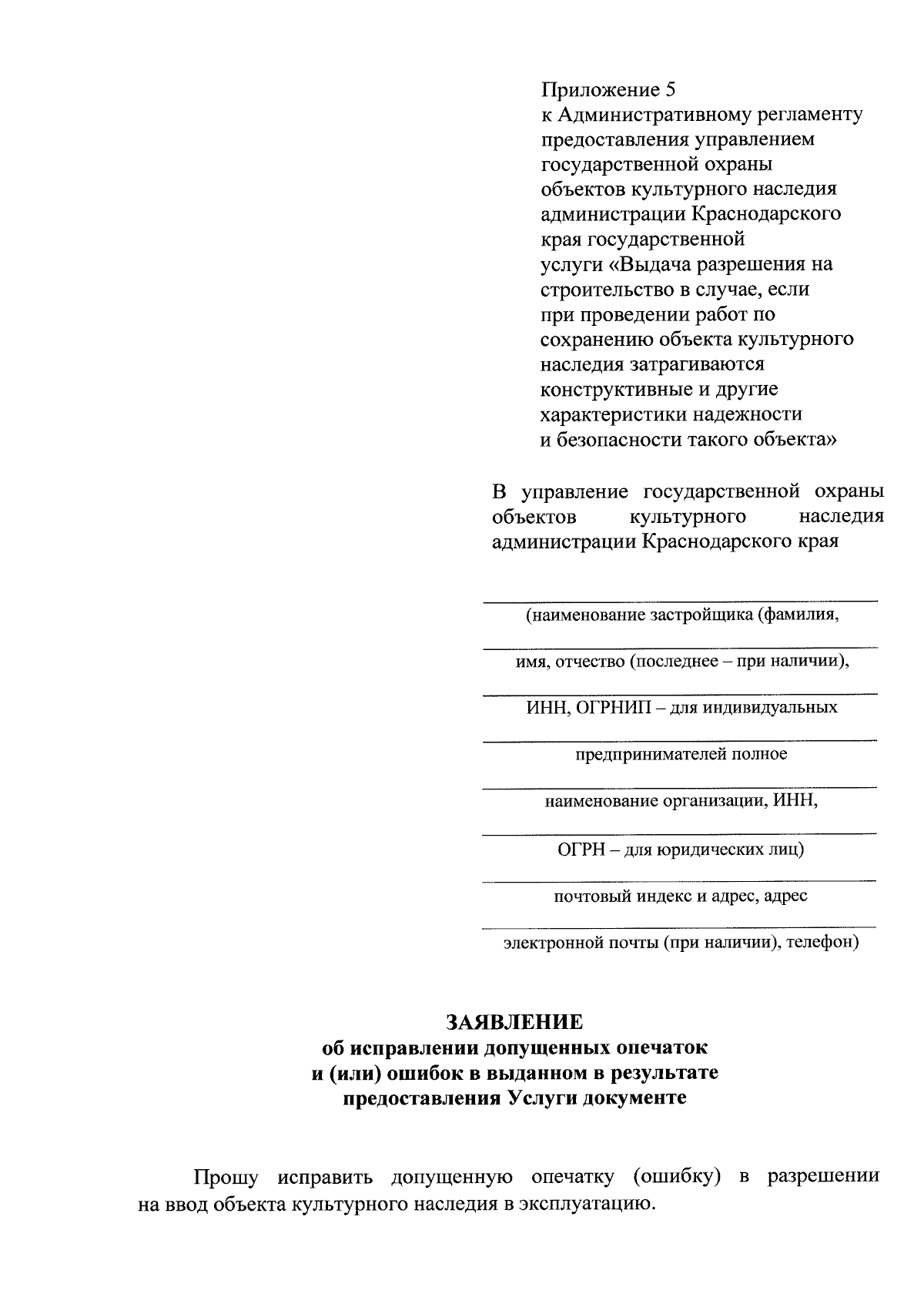 Приложение 5
к Административному регламенту предоставления управлением государственной охраны объектов культурного наследия администрации Краснодарского края государственной услуги «Выдача разрешения на строительство в случае, если при проведении работ по сохранению объекта культурного наследия затрагиваются конструктивные и другие характеристики надежности и безопасности такого объекта»

В управление государственной охраны объектов культурного наследия администрации Краснодарского края

(наименование застройщика (фамилия,

имя, отчество (последнее – при наличии),

ИНН, ОГРНИП – для индивидуальных

предпринимателей полное

наименование организации, ИНН,

ОГРН – для юридических лиц)

почтовый индекс и адрес, адрес

электронной почты (при наличии), телефон)

ЗАЯВЛЕНИЕ
об исправлении допущенных опечаток и (или) ошибок в выданном в результате предоставления Услуги документе

Прошу исправить допущенную опечатку (ошибку) в разрешении на ввод объекта культурного наследия в эксплуатацию.